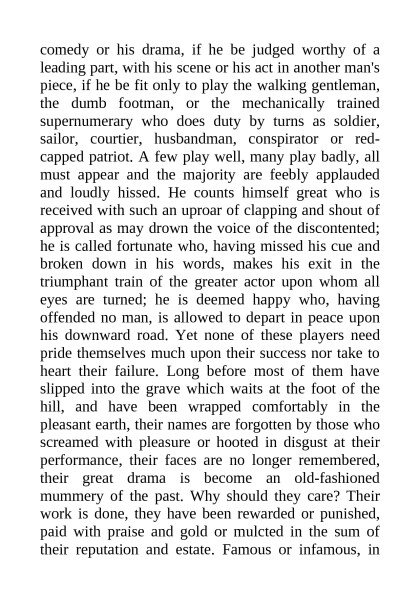 comedy or his drama, if he be judged worthy of a leading part, with his scene or his act in another man's piece, if he be fit only to play the walking gentleman, the dumb footman, or the mechanically trained supernumerary who does duty by turns as soldier, sailor, courtier, husbandman, conspirator or red-capped patriot. A few play well, many play badly, all must appear and the majority are feebly applauded and loudly hissed. He counts himself great who is received with such an uproar of clapping and shout of approval as may drown the voice of the discontented; he is called fortunate who, having missed his cue and broken down in his words, makes his exit in the triumphant train of the greater actor upon whom all eyes are turned; he is deemed happy who, having offended no man, is allowed to depart in peace upon his downward road. Yet none of these players need pride themselves much upon their success nor take to heart their failure. Long before most of them have slipped into the grave which waits at the foot of the hill, and have been wrapped comfortably in the pleasant earth, their names are forgotten by those who screamed with pleasure or hooted in disgust at their performance, their faces are no longer remembered, their great drama is become an old-fashioned mummery of the past. Why should they care? Their work is done, they have been rewarded or punished, paid with praise and gold or mulcted in the sum of their reputation and estate. Famous or infamous, in